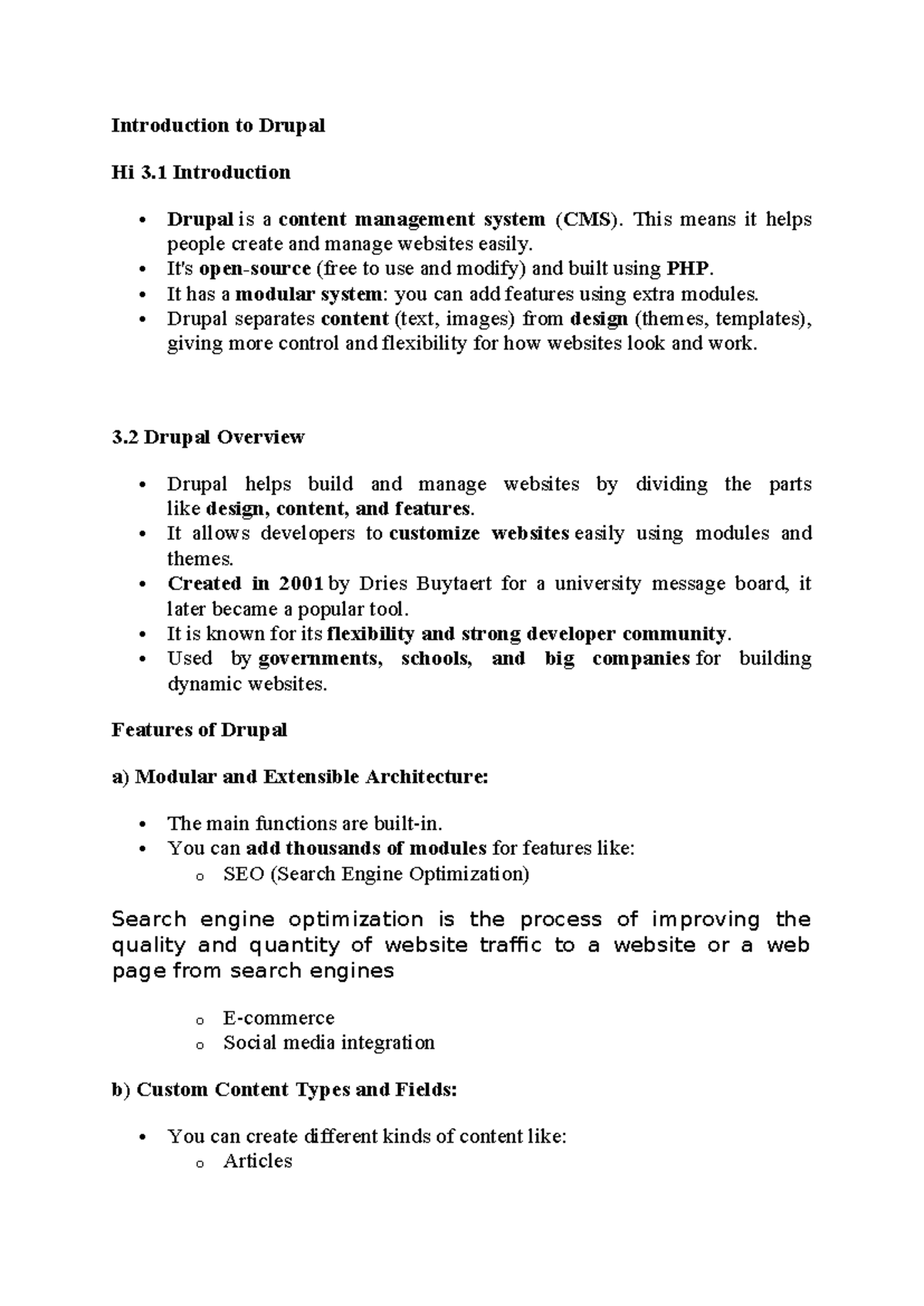 Introduction to Drupal

Hi 3.1 Introduction

• Drupal is a content management system (CMS). This means it helps people create and manage websites easily.
• It's open-source (free to use and modify) and built using PHP.
• It has a modular system: you can add features using extra modules.
• Drupal separates content (text, images) from design (themes, templates), giving more control and flexibility for how websites look and work.

3.2 Drupal Overview

• Drupal helps build and manage websites by dividing the parts like design, content, and features.
• It allows developers to customize websites easily using modules and themes.
• Created in 2001 by Dries Buytaert for a university message board, it later became a popular tool.
• It is known for its flexibility and strong developer community.
• Used by governments, schools, and big companies for building dynamic websites.

Features of Drupal

a) Modular and Extensible Architecture:

• The main functions are built-in.
• You can add thousands of modules for features like:
o SEO (Search Engine Optimization)

Search engine optimization is the process of improving the quality and quantity of website traffic to a website or a web page from search engines

o E-commerce
o Social media integration

b) Custom Content Types and Fields:

• You can create different kinds of content like:
o Articles